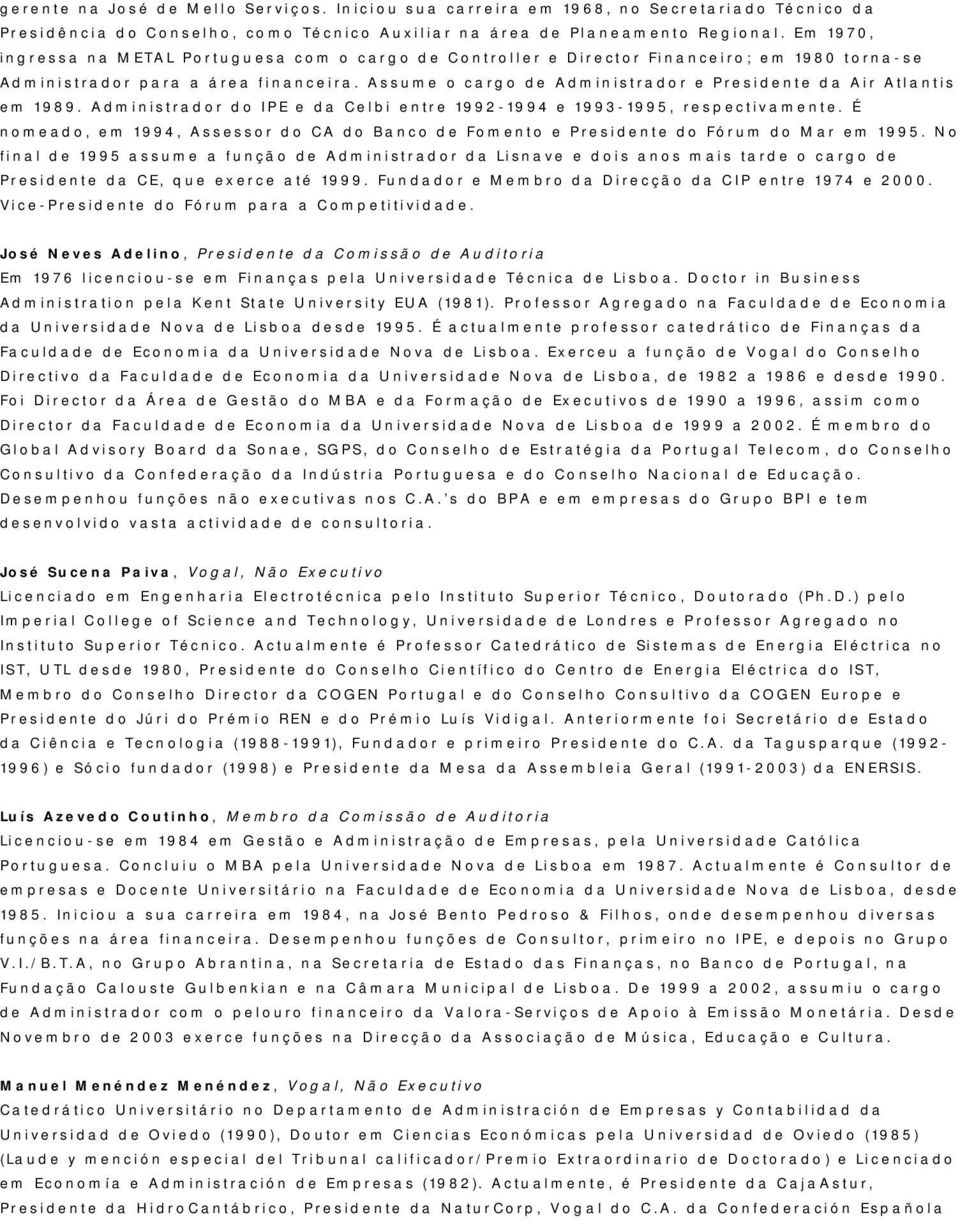 gerente na José de Mello Serviços. Iniciou sua carreira em 1968, no Secretariado Técnico da Presidência do Conselho, como Técnico Auxiliar na área de Planeamento Regional. Em 1970, ingressa na METAL Portuguesa com o cargo de Controller e Director Financeiro; em 1980 torna-se Administrador para a área financeira. Assume o cargo de Administrador e Presidente da Air Atlantis em 1989. Administrador do IPE e da Celbi entre 1992-1994 e 1993-1995, respectivamente. É nomeado, em 1994, Assessor do CA do Banco de Fomento e Presidente do Fórum do Mar em 1995. No final de 1995 assume a função de Administrador da Lisnave e dois anos mais tarde o cargo de Presidente da CE, que exerce até 1999. Fundador e Membro da Direcção da CIP entre 1974 e 2000. Vice-Presidente do Fórum para a Competitividade.

José Neves Adelino, Presidente da Comissão de Auditoria
Em 1976 licenciou-se em Finanças pela Universidade Técnica de Lisboa. Doctor in Business Administration pela Kent State University EUA (1981). Professor Agregado na Faculdade de Economia da Universidade Nova de Lisboa desde 1995. É actualmente professor catedrático de Finanças da Faculdade de Economia da Universidade Nova de Lisboa. Exerceu a função de Vogal do Conselho Directivo da Faculdade de Economia da Universidade Nova de Lisboa, de 1982 a 1986 e desde 1990. Foi Director da Área de Gestão do MBA e da Formação de Executivos de 1990 a 1996, assim como Director da Faculdade de Economia da Universidade Nova de Lisboa de 1999 a 2002. É membro do Global Advisory Board da Sonae, SGPS, do Conselho de Estratégia da Portugal Telecom, do Conselho Consultivo da Confederação da Indústria Portuguesa e do Conselho Nacional de Educação. Desempenhou funções não executivas nos C.A.'s do BPA e em empresas do Grupo BPI e tem desenvolvido vasta actividade de consultoria.

José Sucena Paiva, Vogal, Não Executivo
Licenciado em Engenharia Electrotécnica pelo Instituto Superior Técnico, Doutorado (Ph.D.) pelo Imperial College of Science and Technology, Universidade de Londres e Professor Agregado no Instituto Superior Técnico. Actualmente é Professor Catedrático de Sistemas de Energia Eléctrica no IST, UTL desde 1980, Presidente do Conselho Científico do Centro de Energia Eléctrica do IST, Membro do Conselho Director da COGEN Portugal e do Conselho Consultivo da COGEN Europe e Presidente do Júri do Prémio REN e do Prémio Luís Vidigal. Anteriormente foi Secretário de Estado da Ciência e Tecnologia (1988-1991), Fundador e primeiro Presidente do C.A. da Tagusparque (1992-1996) e Sócio fundador (1998) e Presidente da Mesa da Assembleia Geral (1991-2003) da ENERSIS.

Luís Azevedo Coutinho, Membro da Comissão de Auditoria
Licenciou-se em 1984 em Gestão e Administração de Empresas, pela Universidade Católica Portuguesa. Concluiu o MBA pela Universidade Nova de Lisboa em 1987. Actualmente é Consultor de empresas e Docente Universitário na Faculdade de Economia da Universidade Nova de Lisboa, desde 1985. Iniciou a sua carreira em 1984, na José Bento Pedroso & Filhos, onde desempenhou diversas funções na área financeira. Desempenhou funções de Consultor, primeiro no IPE, e depois no Grupo V.I./B.T.A, no Grupo Abrantina, na Secretaria de Estado das Finanças, no Banco de Portugal, na Fundação Calouste Gulbenkian e na Câmara Municipal de Lisboa. De 1999 a 2002, assumiu o cargo de Administrador com o pelouro financeiro da Valora-Serviços de Apoio à Emissão Monetária. Desde Novembro de 2003 exerce funções na Direcção da Associação de Música, Educação e Cultura.

Manuel Menéndez Menéndez, Vogal, Não Executivo
Catedrático Universitário no Departamento de Administración de Empresas y Contabilidad da Universidad de Oviedo (1990), Doutor em Ciencias Económicas pela Universidad de Oviedo (1985) (Laude y mención especial del Tribunal calificador/Premio Extraordinario de Doctorado) e Licenciado em Economía e Administración de Empresas (1982). Actualmente, é Presidente da CajaAstur, Presidente da HidroCantábrico, Presidente da NaturCorp, Vogal do C.A. da Confederación Española